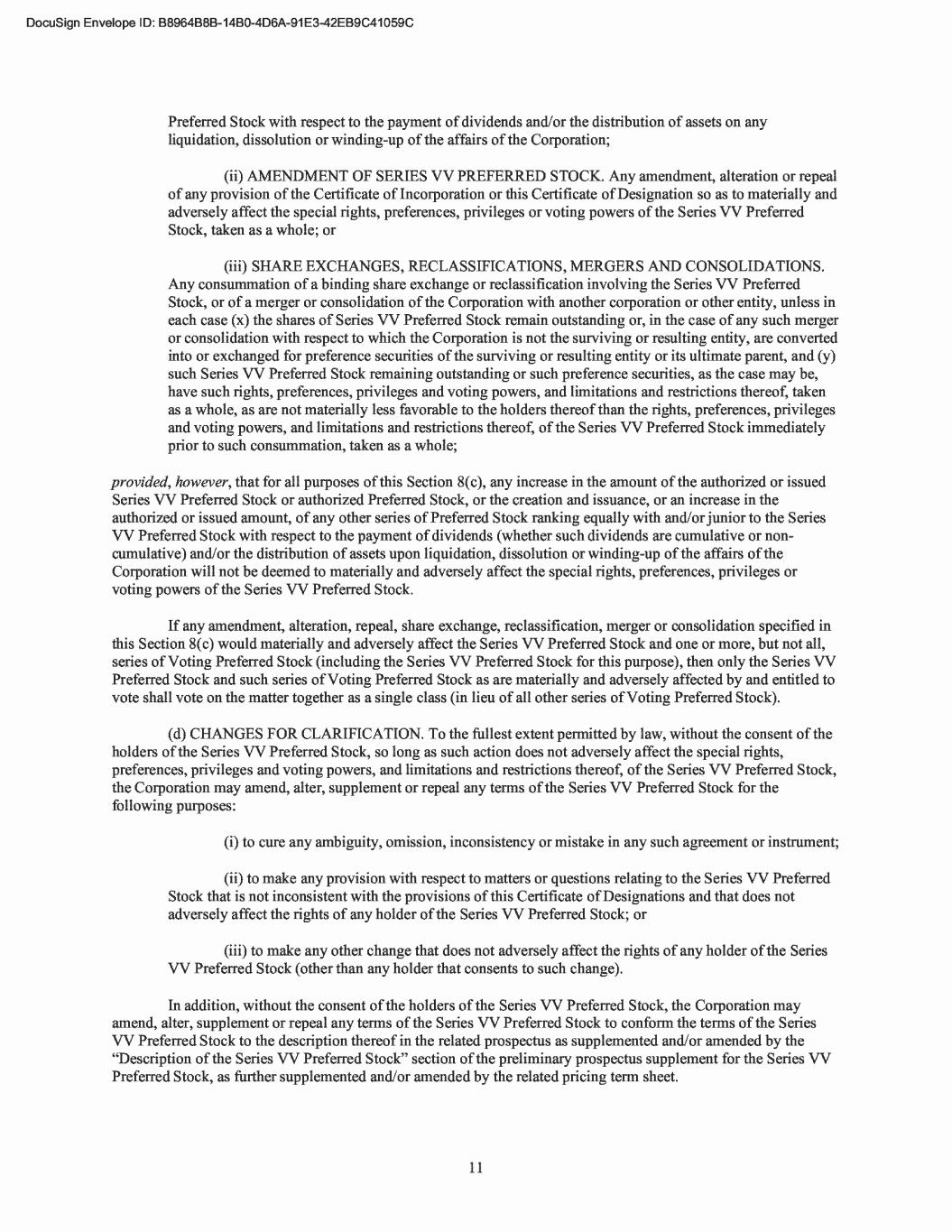 DocuSign Envelope ID: B8964B8B-14B0-4D6A-91E3-42EB9C41059C

Preferred Stock with respect to the payment of dividends and/or the distribution of assets on any liquidation, dissolution or winding-up of the affairs of the Corporation;

(ii) AMENDMENT OF SERIES VV PREFERRED STOCK. Any amendment, alteration or repeal of any provision of the Certificate of Incorporation or this Certificate of Designation so as to materially and adversely affect the special rights, preferences, privileges or voting powers of the Series VV Preferred Stock, taken as a whole; or

(iii) SHARE EXCHANGES, RECLASSIFICATIONS, MERGERS AND CONSOLIDATIONS. Any consummation of a binding share exchange or reclassification involving the Series VV Preferred Stock, or of a merger or consolidation of the Corporation with another corporation or other entity, unless in each case (x) the shares of Series VV Preferred Stock remain outstanding or, in the case of any such merger or consolidation with respect to which the Corporation is not the surviving or resulting entity, are converted into or exchanged for preference securities of the surviving or resulting entity or its ultimate parent, and (y) such Series VV Preferred Stock remaining outstanding or such preference securities, as the case may be, have such rights, preferences, privileges and voting powers, and limitations and restrictions thereof, taken as a whole, as are not materially less favorable to the holders thereof than the rights, preferences, privileges and voting powers, and limitations and restrictions thereof, of the Series VV Preferred Stock immediately prior to such consummation, taken as a whole;

provided, however, that for all purposes of this Section 8(c), any increase in the amount of the authorized or issued Series VV Preferred Stock or authorized Preferred Stock, or the creation and issuance, or an increase in the authorized or issued amount, of any other series of Preferred Stock ranking equally with and/or junior to the Series VV Preferred Stock with respect to the payment of dividends (whether such dividends are cumulative or non-cumulative) and/or the distribution of assets upon liquidation, dissolution or winding-up of the affairs of the Corporation will not be deemed to materially and adversely affect the special rights, preferences, privileges or voting powers of the Series VV Preferred Stock.

If any amendment, alteration, repeal, share exchange, reclassification, merger or consolidation specified in this Section 8(c) would materially and adversely affect the Series VV Preferred Stock and one or more, but not all, series of Voting Preferred Stock (including the Series VV Preferred Stock for this purpose), then only the Series VV Preferred Stock and such series of Voting Preferred Stock as are materially and adversely affected by and entitled to vote shall vote on the matter together as a single class (in lieu of all other series of Voting Preferred Stock).

(d) CHANGES FOR CLARIFICATION. To the fullest extent permitted by law, without the consent of the holders of the Series VV Preferred Stock, so long as such action does not adversely affect the special rights, preferences, privileges and voting powers, and limitations and restrictions thereof, of the Series VV Preferred Stock, the Corporation may amend, alter, supplement or repeal any terms of the Series VV Preferred Stock for the following purposes:

(i) to cure any ambiguity, omission, inconsistency or mistake in any such agreement or instrument;

(ii) to make any provision with respect to matters or questions relating to the Series VV Preferred Stock that is not inconsistent with the provisions of this Certificate of Designations and that does not adversely affect the rights of any holder of the Series VV Preferred Stock; or

(iii) to make any other change that does not adversely affect the rights of any holder of the Series VV Preferred Stock (other than any holder that consents to such change).

In addition, without the consent of the holders of the Series VV Preferred Stock, the Corporation may amend, alter, supplement or repeal any terms of the Series VV Preferred Stock to conform the terms of the Series VV Preferred Stock to the description thereof in the related prospectus as supplemented and/or amended by the "Description of the Series VV Preferred Stock" section of the preliminary prospectus supplement for the Series VV Preferred Stock, as further supplemented and/or amended by the related pricing term sheet.

11